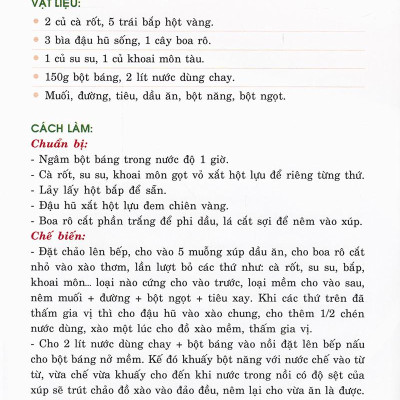 VẬT LIỆU:

2 củ cà rốt, 5 trái bắp hột vàng.

3 bìa đậu hũ sống, 1 cây boa rô.

1 củ su su, 1 củ khoai môn tàu.

150g bột báng, 2 lít nước dùng chay.

Muối, đường, tiêu, dầu ăn, bột năng, bột ngọt.

CÁCH LÀM:

Chuẩn bị:

- Ngâm bột báng trong nước độ 1 giờ.
- Cà rốt, su su, khoai môn gọt vỏ xắt hột lựu để riêng từng thứ.
- Lảy lấy hột bắp để sẵn.
- Đậu hũ xắt hột lựu đem chiên vàng.
- Boa rô cắt phần trắng để phi dầu, lá cắt sợi để nêm vào xúp.

Chế biến:

- Đặt chảo lên bếp, cho vào 5 muỗng xúp dầu ăn, cho boa rô cắt nhỏ vào xào thơm, lần lượt bỏ các thứ như: cà rốt, su su, bắp, khoai môn... loại nào cứng cho vào trước, loại mềm cho vào sau, nêm muối + đường + bột ngọt + tiêu xay. Khi các thứ trên đã thấm gia vị thì cho đậu hũ vào xào chung, cho thêm 1/2 chén nước dùng, xào một lúc cho đồ xào mềm, thấm gia vị.

- Cho 2 lít nước dùng chay + bột báng vào nồi đặt lên bếp nấu cho bột báng nở mềm. Kế đó khuấy bột năng với nước chế vào từ từ, vừa chế vừa khuấy cho đến khi nước trong nồi có độ sệt của xúp sẽ trút chảo đồ xào vào đảo đều, nêm lại cho vừa ăn là được.